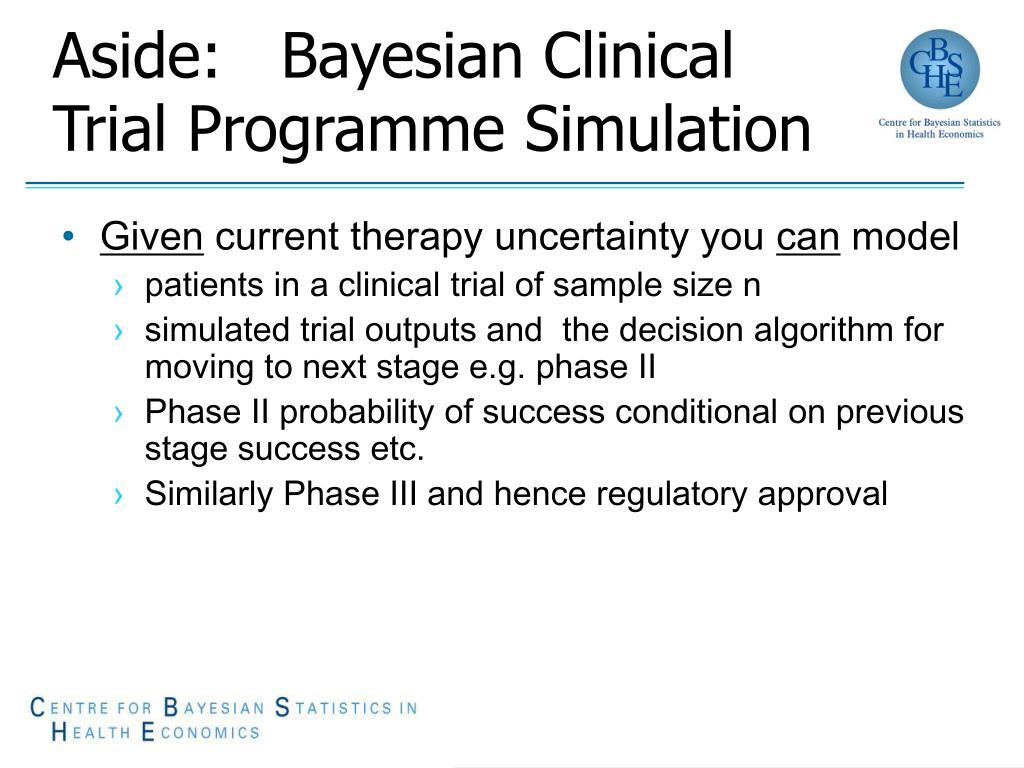 Aside: Bayesian Clinical Trial Programme Simulation

CBSHE
Centre for Bayesian Statistics in Health Economics

• Given current therapy uncertainty you can model
› patients in a clinical trial of sample size n
› simulated trial outputs and the decision algorithm for moving to next stage e.g. phase II
› Phase II probability of success conditional on previous stage success etc.
› Similarly Phase III and hence regulatory approval

CENTRE FOR BAYESIAN STATISTICS IN HEALTH ECONOMICS